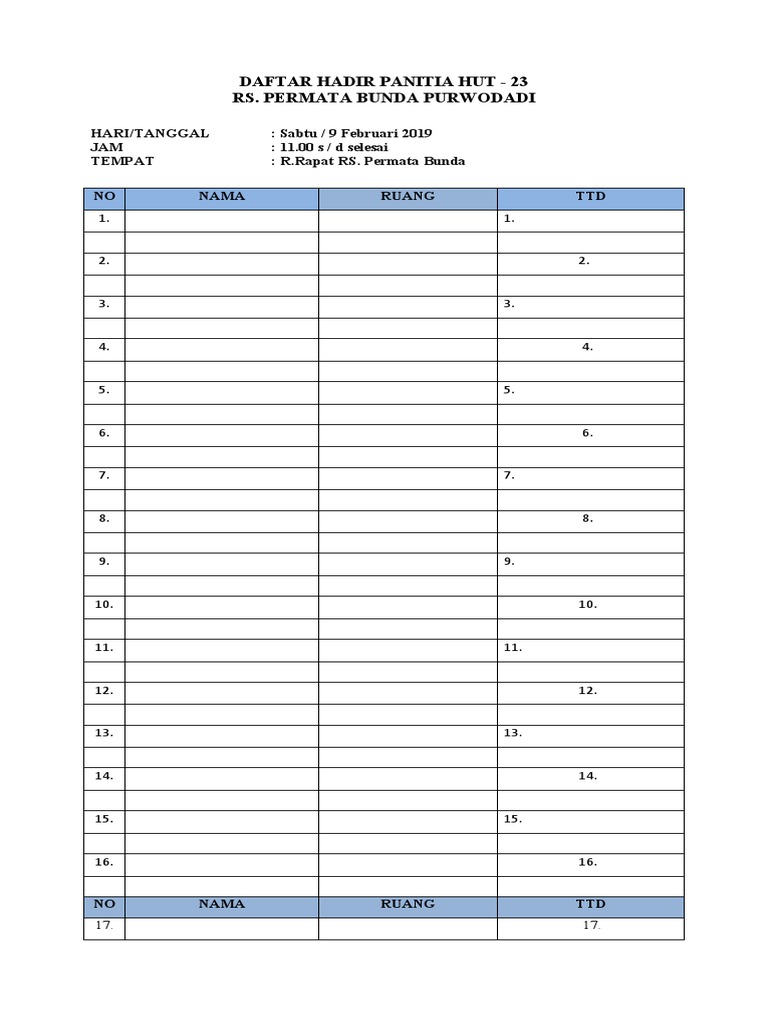 DAFTAR HADIR PANITIA HUT - 23
RS. PERMATA BUNDA PURWODADI

HARI/TANGGAL : Sabtu / 9 Februari 2019
JAM : 11.00 s / d selesai
TEMPAT : R.Rapat RS. Permata Bunda

| NO | NAMA | RUANG | TTD |
|---|---|---|---|
| 1. | | | 1. |
| | | | |
| 2. | | | 2. |
| | | | |
| 3. | | | 3. |
| | | | |
| 4. | | | 4. |
| | | | |
| 5. | | | 5. |
| | | | |
| 6. | | | 6. |
| | | | |
| 7. | | | 7. |
| | | | |
| 8. | | | 8. |
| | | | |
| 9. | | | 9. |
| | | | |
| 10. | | | 10. |
| | | | |
| 11. | | | 11. |
| | | | |
| 12. | | | 12. |
| | | | |
| 13. | | | 13. |
| | | | |
| 14. | | | 14. |
| | | | |
| 15. | | | 15. |
| | | | |
| 16. | | | 16. |
| | | | |
| NO | NAMA | RUANG | TTD |
| 17. | | | 17. |